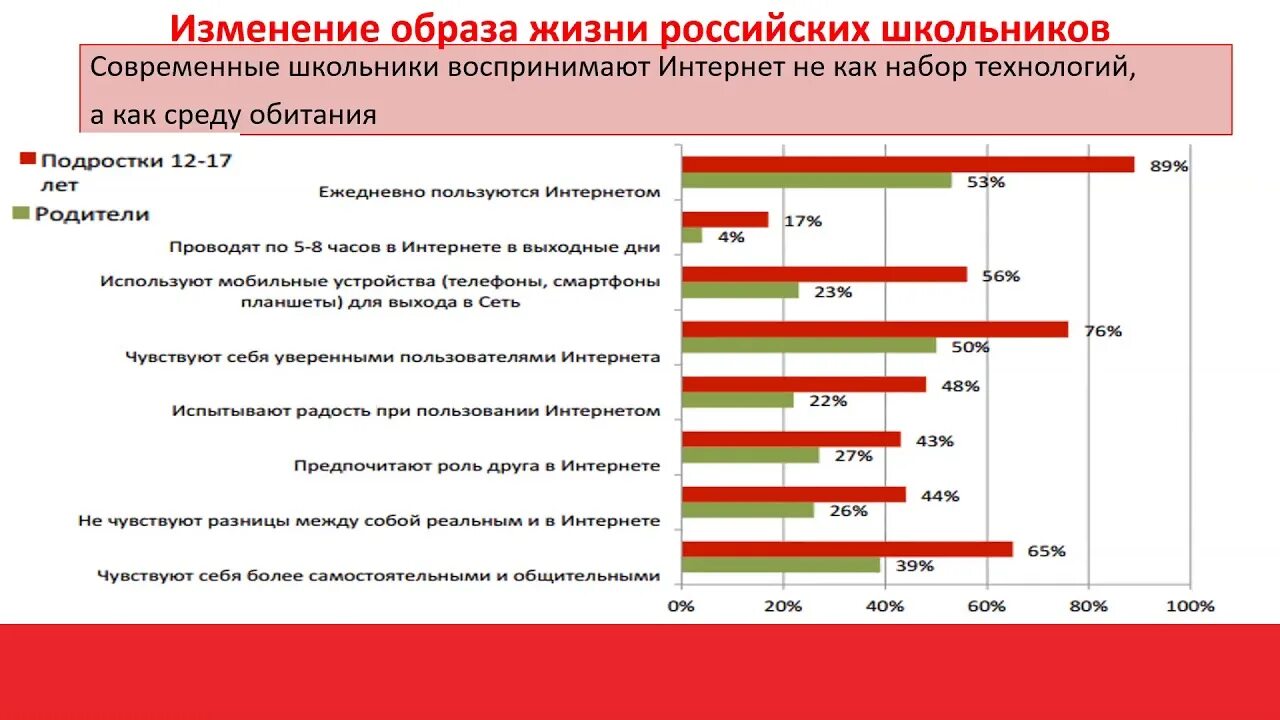 Изменение образа жизни российских школьников

Современные школьники воспринимают Интернет не как набор технологий, а как среду обитания

Подростки 12-17 лет

Родители

Ежедневно пользуются Интернетом 89% 53%

Проводят по 5-8 часов в Интернете в выходные дни 17% 4%

Используют мобильные устройства (телефоны, смартфоны планшеты) для выхода в Сеть 56% 23%

Чувствуют себя уверенными пользователями Интернета 76% 50%

Испытывают радость при пользовании Интернетом 48% 22%

Предпочитают роль друга в Интернете 43% 27%

Не чувствуют разницы между собой реальным и в Интернете 44% 26%

Чувствуют себя более самостоятельными и общительными 65% 39%

0% 20% 40% 60% 80% 100%